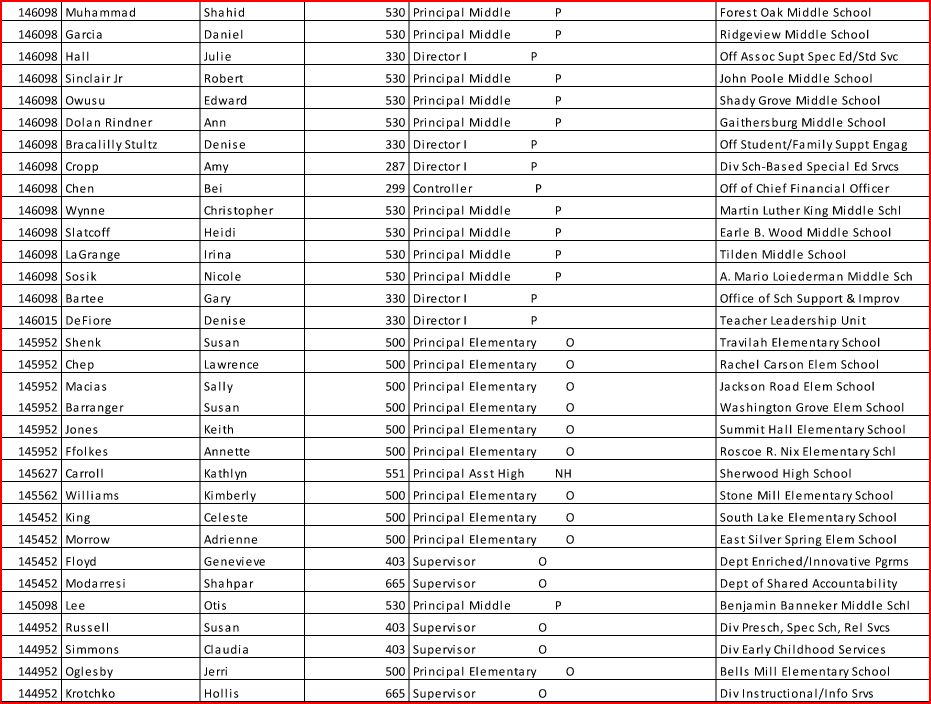 | 146098 | Muhammad | Shahid | 530 | Principal Middle P | Forest Oak Middle School |
|---|---|---|---|---|---|
| 146098 | Garcia | Daniel | 530 | Principal Middle P | Ridgeview Middle School |
| 146098 | Hall | Julie | 330 | Director I P | Off Assoc Supt Spec Ed/Std Svc |
| 146098 | Sinclair Jr | Robert | 530 | Principal Middle P | John Poole Middle School |
| 146098 | Owusu | Edward | 530 | Principal Middle P | Shady Grove Middle School |
| 146098 | Dolan Rindner | Ann | 530 | Principal Middle P | Gaithersburg Middle School |
| 146098 | Bracalilly Stultz | Denise | 330 | Director I P | Off Student/Family Suppt Engag |
| 146098 | Cropp | Amy | 287 | Director I P | Div Sch-Based Special Ed Srvcs |
| 146098 | Chen | Bei | 299 | Controller P | Off of Chief Financial Officer |
| 146098 | Wynne | Christopher | 530 | Principal Middle P | Martin Luther King Middle Schl |
| 146098 | Slatcoff | Heidi | 530 | Principal Middle P | Earle B. Wood Middle School |
| 146098 | LaGrange | Irina | 530 | Principal Middle P | Tilden Middle School |
| 146098 | Sosik | Nicole | 530 | Principal Middle P | A. Mario Loiederman Middle Sch |
| 146098 | Bartee | Gary | 330 | Director I P | Office of Sch Support & Improv |
| 146015 | DeFiore | Denise | 330 | Director I P | Teacher Leadership Unit |
| 145952 | Shenk | Susan | 500 | Principal Elementary O | Travilah Elementary School |
| 145952 | Chep | Lawrence | 500 | Principal Elementary O | Rachel Carson Elem School |
| 145952 | Macias | Sally | 500 | Principal Elementary O | Jackson Road Elem School |
| 145952 | Barranger | Susan | 500 | Principal Elementary O | Washington Grove Elem School |
| 145952 | Jones | Keith | 500 | Principal Elementary O | Summit Hall Elementary School |
| 145952 | Ffolkes | Annette | 500 | Principal Elementary O | Roscoe R. Nix Elementary Schl |
| 145627 | Carroll | Kathlyn | 551 | Principal Asst High NH | Sherwood High School |
| 145562 | Williams | Kimberly | 500 | Principal Elementary O | Stone Mill Elementary School |
| 145452 | King | Celeste | 500 | Principal Elementary O | South Lake Elementary School |
| 145452 | Morrow | Adrienne | 500 | Principal Elementary O | East Silver Spring Elem School |
| 145452 | Floyd | Genevieve | 403 | Supervisor O | Dept Enriched/Innovative Pgrms |
| 145452 | Modarresi | Shahpar | 665 | Supervisor O | Dept of Shared Accountability |
| 145098 | Lee | Otis | 530 | Principal Middle P | Benjamin Banneker Middle Schl |
| 144952 | Russell | Susan | 403 | Supervisor O | Div Presch, Spec Sch, Rel Svcs |
| 144952 | Simmons | Claudia | 403 | Supervisor O | Div Early Childhood Services |
| 144952 | Oglesby | Jerri | 500 | Principal Elementary O | Bells Mill Elementary School |
| 144952 | Krotchko | Hollis | 665 | Supervisor O | Div Instructional/Info Srvs |